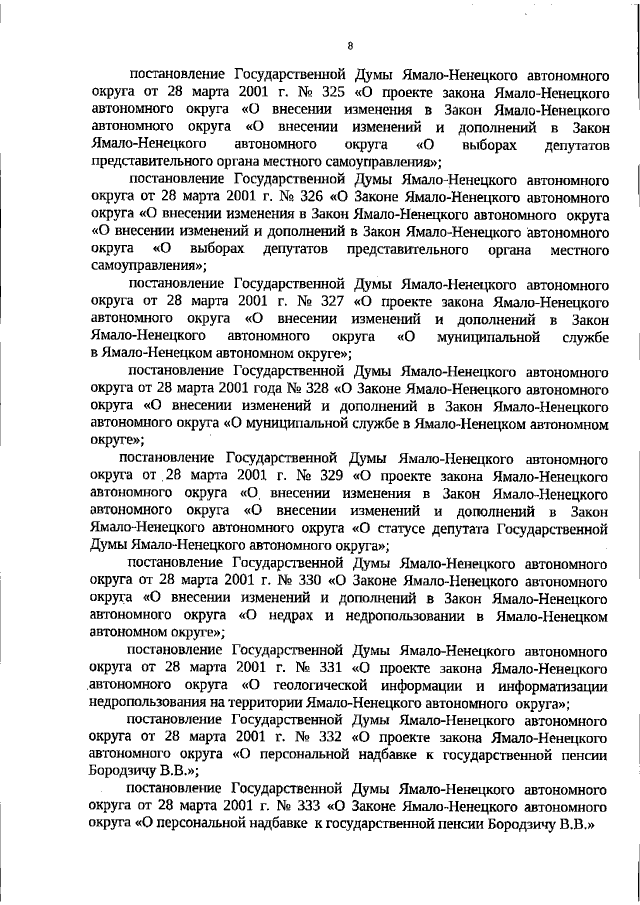 8

постановление Государственной Думы Ямало-Ненецкого автономного округа от 28 марта 2001 г. № 325 «О проекте закона Ямало-Ненецкого автономного округа «О внесении изменения в Закон Ямало-Ненецкого автономного округа «О внесении изменений и дополнений в Закон Ямало-Ненецкого автономного округа «О выборах депутатов представительного органа местного самоуправления»;

постановление Государственной Думы Ямало-Ненецкого автономного округа от 28 марта 2001 г. № 326 «О Законе Ямало-Ненецкого автономного округа «О внесении изменения в Закон Ямало-Ненецкого автономного округа «О внесении изменений и дополнений в Закон Ямало-Ненецкого автономного округа «О выборах депутатов представительного органа местного самоуправления»;

постановление Государственной Думы Ямало-Ненецкого автономного округа от 28 марта 2001 г. № 327 «О проекте закона Ямало-Ненецкого автономного округа «О внесении изменений и дополнений в Закон Ямало-Ненецкого автономного округа «О муниципальной службе в Ямало-Ненецком автономном округе»;

постановление Государственной Думы Ямало-Ненецкого автономного округа от 28 марта 2001 года № 328 «О Законе Ямало-Ненецкого автономного округа «О внесении изменений и дополнений в Закон Ямало-Ненецкого автономного округа «О муниципальной службе в Ямало-Ненецком автономном округе»;

постановление Государственной Думы Ямало-Ненецкого автономного округа от 28 марта 2001 г. № 329 «О проекте закона Ямало-Ненецкого автономного округа «О внесении изменения в Закон Ямало-Ненецкого автономного округа «О внесении изменений и дополнений в Закон Ямало-Ненецкого автономного округа «О статусе депутата Государственной Думы Ямало-Ненецкого автономного округа»;

постановление Государственной Думы Ямало-Ненецкого автономного округа от 28 марта 2001 г. № 330 «О Законе Ямало-Ненецкого автономного округа «О внесении изменений и дополнений в Закон Ямало-Ненецкого автономного округа «О недрах и недропользовании в Ямало-Ненецком автономном округе»;

постановление Государственной Думы Ямало-Ненецкого автономного округа от 28 марта 2001 г. № 331 «О проекте закона Ямало-Ненецкого автономного округа «О геологической информации и информатизации недропользования на территории Ямало-Ненецкого автономного округа»;

постановление Государственной Думы Ямало-Ненецкого автономного округа от 28 марта 2001 г. № 332 «О проекте закона Ямало-Ненецкого автономного округа «О персональной надбавке к государственной пенсии Бородзичу В.В.»;

постановление Государственной Думы Ямало-Ненецкого автономного округа от 28 марта 2001 г. № 333 «О Законе Ямало-Ненецкого автономного округа «О персональной надбавке к государственной пенсии Бородзичу В.В.»